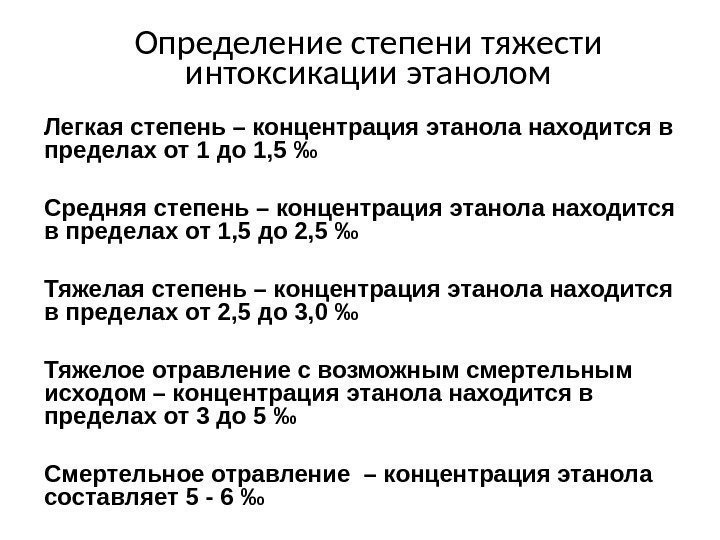 Определение степени тяжести интоксикации этанолом

Легкая степень – концентрация этанола находится в пределах от 1 до 1,5 ‰

Средняя степень – концентрация этанола находится в пределах от 1,5 до 2,5 ‰

Тяжелая степень – концентрация этанола находится в пределах от 2,5 до 3,0 ‰

Тяжелое отравление с возможным смертельным исходом – концентрация этанола находится в пределах от 3 до 5 ‰

Смертельное отравление – концентрация этанола составляет 5 - 6 ‰